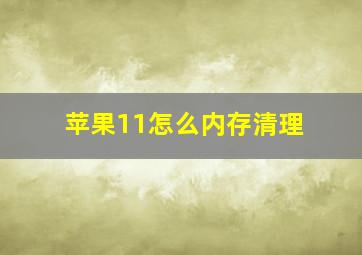 苹果11怎么内存清理